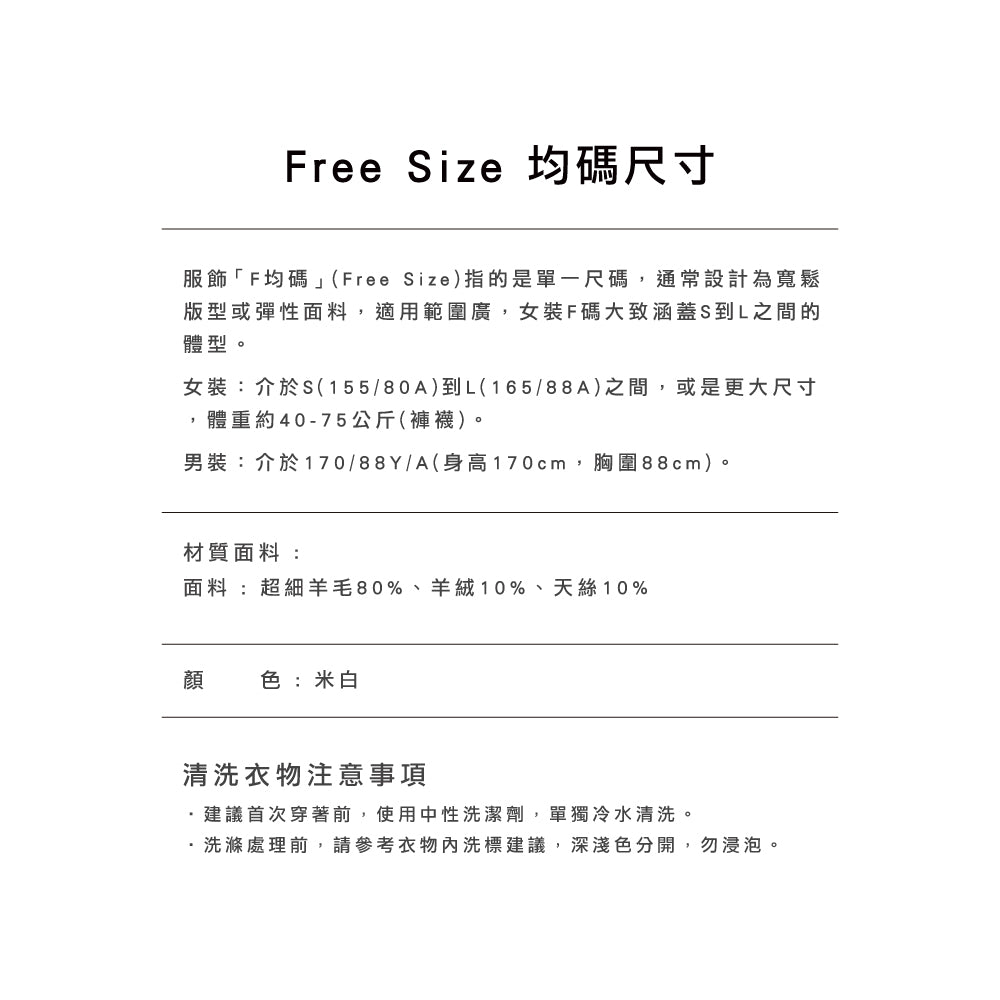 Free Size 均碼尺寸

服飾「F均碼」(Free Size)指的是單一尺碼，通常設計為寬鬆版型或彈性面料，適用範圍廣，女裝F碼大致涵蓋S到L之間的體型。

女裝：介於S(155/80A)到L(165/88A)之間，或是更大尺寸，體重約40-75公斤(褲襪)。

男裝：介於170/88Y/A(身高170cm，胸圍88cm)。

材質面料：
面料：超細羊毛80%、羊絨10%、天絲10%

顏　　色：米白

清洗衣物注意事項
・建議首次穿著前，使用中性洗潔劑，單獨冷水清洗。
・洗滌處理前，請參考衣物內洗標建議，深淺色分開，勿浸泡。